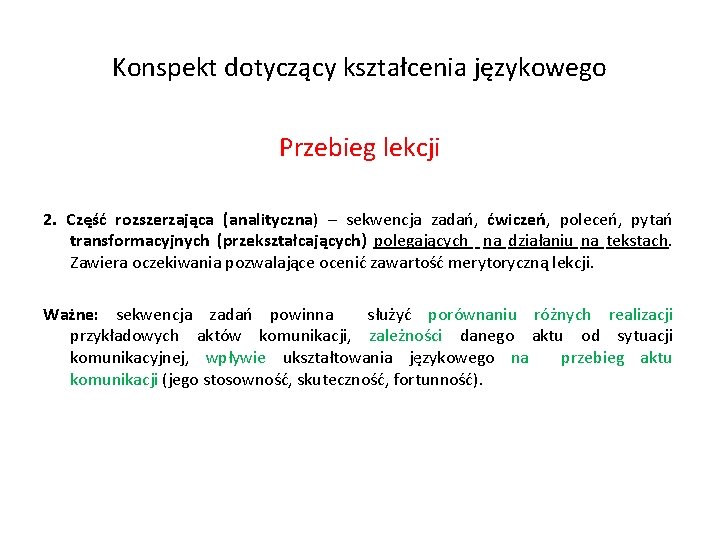 Konspekt dotyczący kształcenia językowego

Przebieg lekcji

2. Część rozszerzająca (analityczna) – sekwencja zadań, ćwiczeń, poleceń, pytań transformacyjnych (przekształcających) polegających na działaniu na tekstach. Zawiera oczekiwania pozwalające ocenić zawartość merytoryczną lekcji.

Ważne: sekwencja zadań powinna służyć porównaniu różnych realizacji przykładowych aktów komunikacji, zależności danego aktu od sytuacji komunikacyjnej, wpływie ukształtowania językowego na przebieg aktu komunikacji (jego stosowność, skuteczność, fortunność).